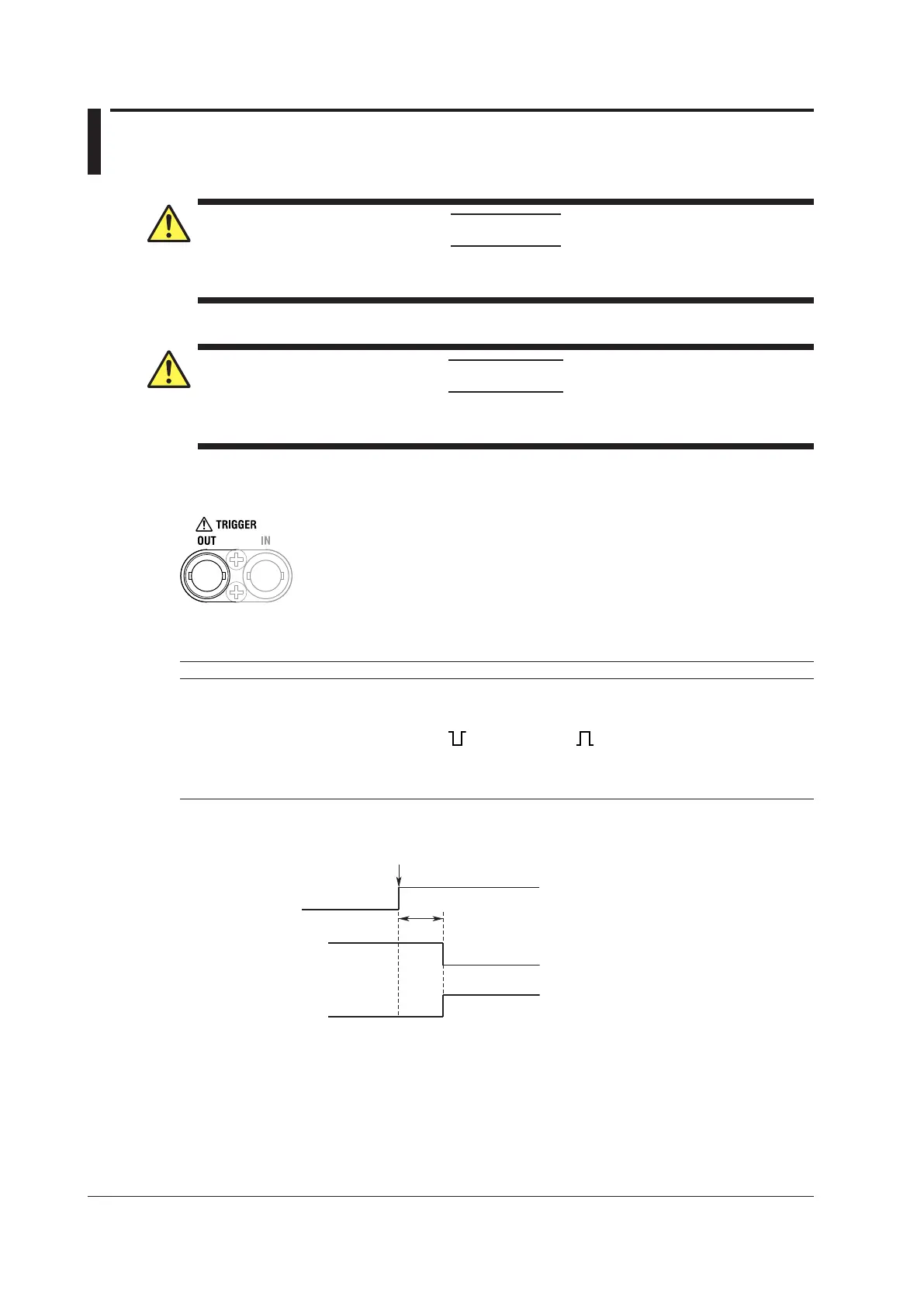 TRIGGER
OUT
IN